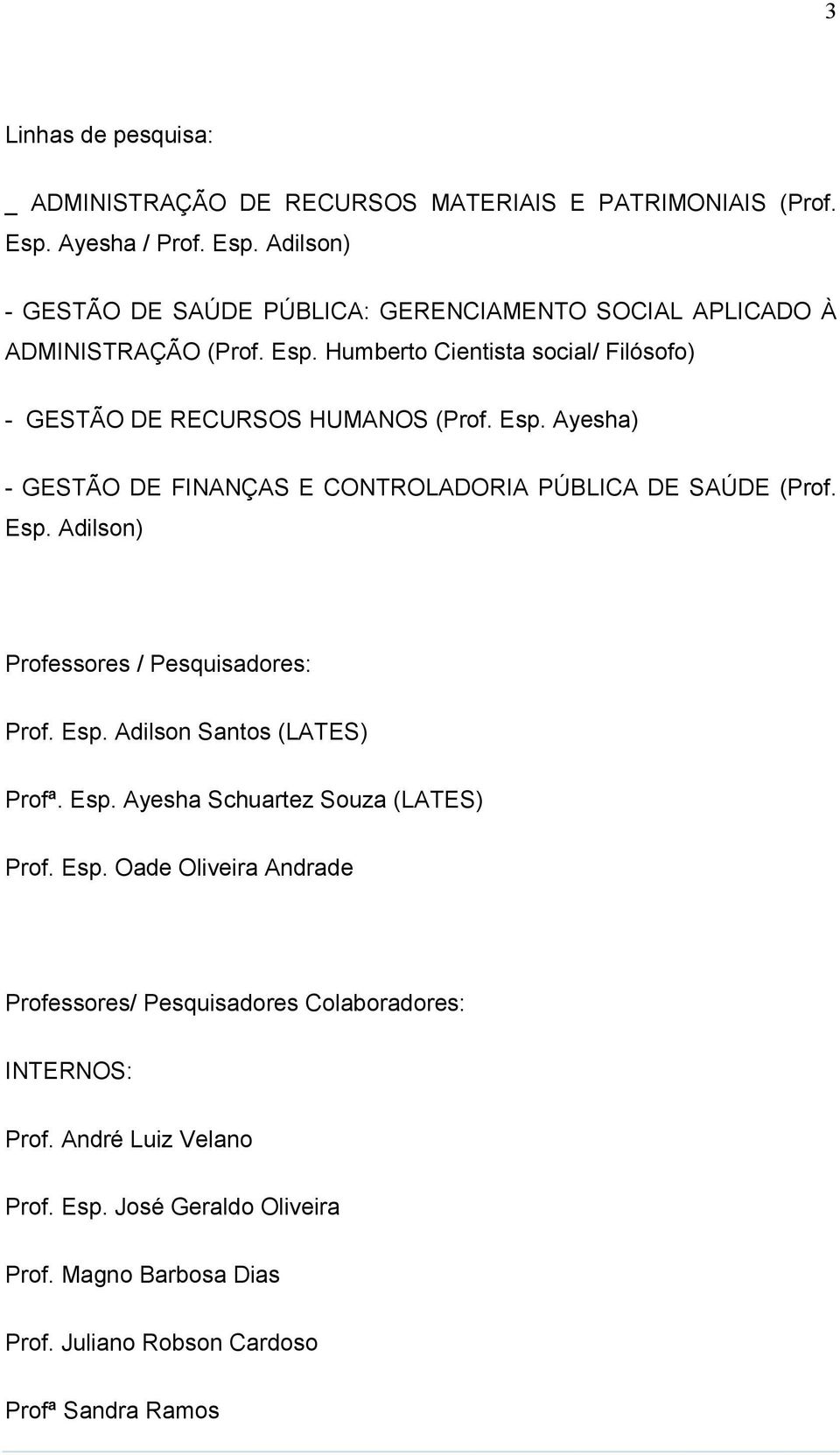 3

Linhas de pesquisa:

_ ADMINISTRAÇÃO DE RECURSOS MATERIAIS E PATRIMONIAIS (Prof. Esp. Ayesha / Prof. Esp. Adilson)

- GESTÃO DE SAÚDE PÚBLICA: GERENCIAMENTO SOCIAL APLICADO À ADMINISTRAÇÃO (Prof. Esp. Humberto Cientista social/ Filósofo)

- GESTÃO DE RECURSOS HUMANOS (Prof. Esp. Ayesha)

- GESTÃO DE FINANÇAS E CONTROLADORIA PÚBLICA DE SAÚDE (Prof. Esp. Adilson)

Professores / Pesquisadores:

Prof. Esp. Adilson Santos (LATES)

Profª. Esp. Ayesha Schuartez Souza (LATES)

Prof. Esp. Oade Oliveira Andrade

Professores/ Pesquisadores Colaboradores:

INTERNOS:

Prof. André Luiz Velano

Prof. Esp. José Geraldo Oliveira

Prof. Magno Barbosa Dias

Prof. Juliano Robson Cardoso

Profª Sandra Ramos